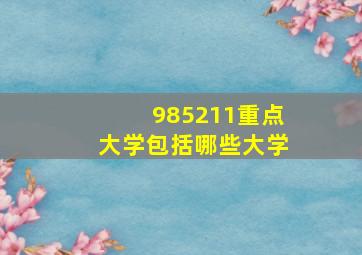 985211重点
大学包括哪些大学